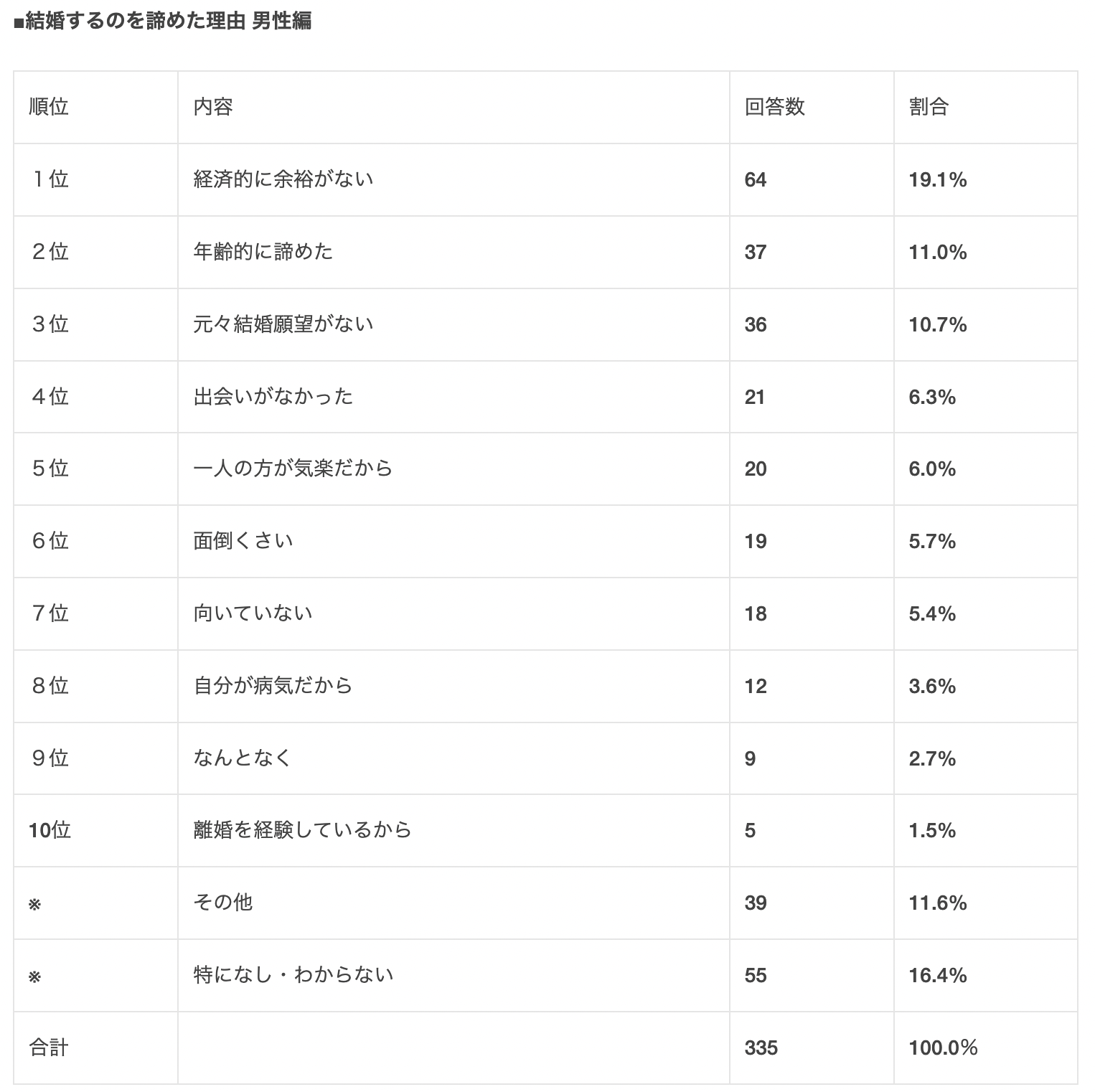 ■結婚するのを諦めた理由 男性編

| 順位 | 内容 | 回答数 | 割合 |
|---|---|---|---|
| １位 | 経済的に余裕がない | 64 | 19.1% |
| ２位 | 年齢的に諦めた | 37 | 11.0% |
| ３位 | 元々結婚願望がない | 36 | 10.7% |
| ４位 | 出会いがなかった | 21 | 6.3% |
| ５位 | 一人の方が気楽だから | 20 | 6.0% |
| ６位 | 面倒くさい | 19 | 5.7% |
| ７位 | 向いていない | 18 | 5.4% |
| ８位 | 自分が病気だから | 12 | 3.6% |
| ９位 | なんとなく | 9 | 2.7% |
| 10位 | 離婚を経験しているから | 5 | 1.5% |
| ※ | その他 | 39 | 11.6% |
| ※ | 特になし・わからない | 55 | 16.4% |
| 合計 | | 335 | 100.0% |